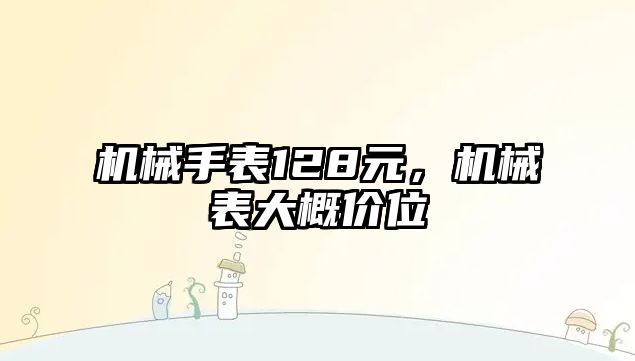 机械手表128元，机械表大概价位